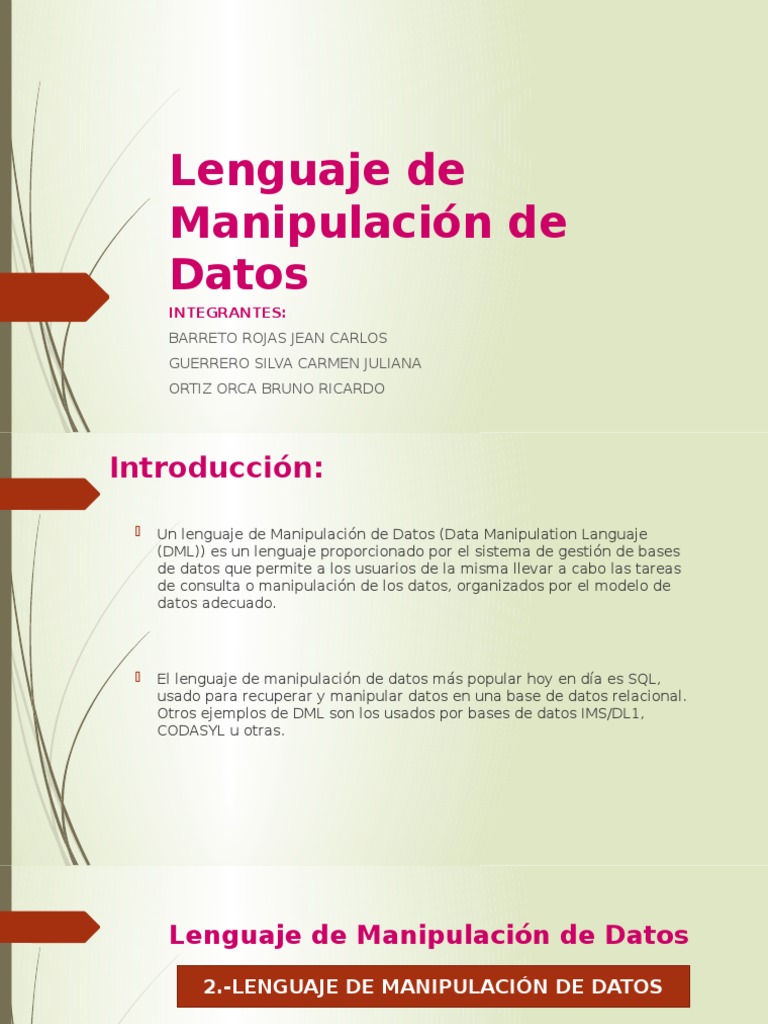 Lenguaje de Manipulación de Datos

INTEGRANTES:

BARRETO ROJAS JEAN CARLOS

GUERRERO SILVA CARMEN JULIANA

ORTIZ ORCA BRUNO RICARDO

Introducción:

Un lenguaje de Manipulación de Datos (Data Manipulation Languaje (DML)) es un lenguaje proporcionado por el sistema de gestión de bases de datos que permite a los usuarios de la misma llevar a cabo las tareas de consulta o manipulación de los datos, organizados por el modelo de datos adecuado.

El lenguaje de manipulación de datos más popular hoy en día es SQL, usado para recuperar y manipular datos en una base de datos relacional. Otros ejemplos de DML son los usados por bases de datos IMS/DL1, CODASYL u otras.

Lenguaje de Manipulación de Datos

2.-LENGUAJE DE MANIPULACIÓN DE DATOS